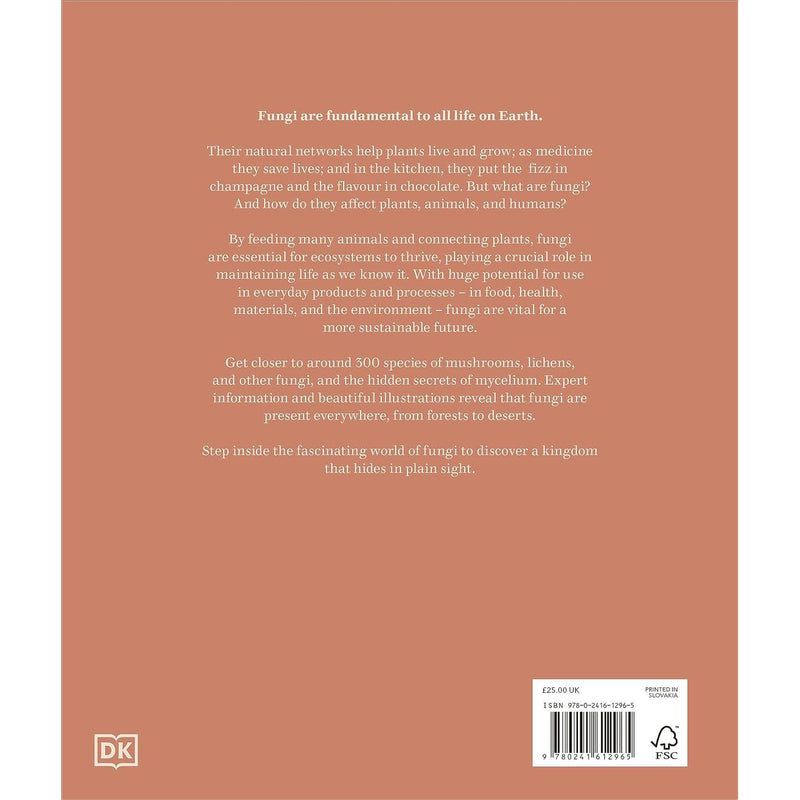 Fungi are fundamental to all life on Earth.

Their natural networks help plants live and grow; as medicine they save lives; and in the kitchen, they put the fizz in champagne and the flavour in chocolate. But what are fungi? And how do they affect plants, animals, and humans?

By feeding many animals and connecting plants, fungi are essential for ecosystems to thrive, playing a crucial role in maintaining life as we know it. With huge potential for use in everyday products and processes – in food, health, materials, and the environment – fungi are vital for a more sustainable future.

Get closer to around 300 species of mushrooms, lichens, and other fungi, and the hidden secrets of mycelium. Expert information and beautiful illustrations reveal that fungi are present everywhere, from forests to deserts.

Step inside the fascinating world of fungi to discover a kingdom that hides in plain sight.

DK

£25.00 UK

PRINTED IN SLOVAKIA

ISBN 978-0-2416-1296-5

9 780241 612965

FSC